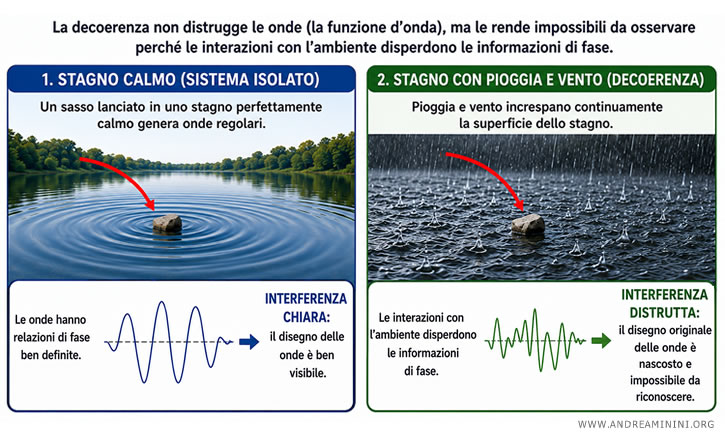 La decoerenza non distrugge le onde (la funzione d'onda), ma le rende impossibili da osservare perché le interazioni con l'ambiente disperdono le informazioni di fase.

1. STAGNO CALMO (SISTEMA ISOLATO)

Un sasso lanciato in uno stagno perfettamente calmo genera onde regolari.

Le onde hanno relazioni di fase ben definite.

INTERFERENZA CHIARA: il disegno delle onde è ben visibile.

2. STAGNO CON PIOGGIA E VENTO (DECOERENZA)

Pioggia e vento increspano continuamente la superficie dello stagno.

Le interazioni con l'ambiente disperdono le informazioni di fase.

INTERFERENZA DISTRUTTA: il disegno originale delle onde è nascosto e impossibile da riconoscere.

WWW.ANDREAMININI.ORG